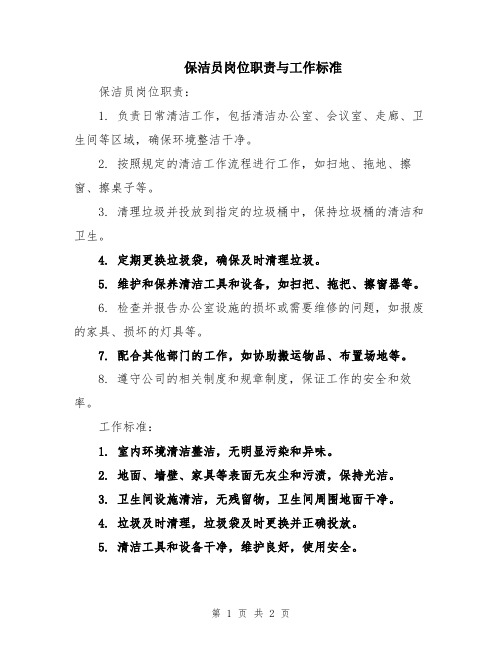 保洁员岗位职责与工作标准

保洁员岗位职责：

1. 负责日常清洁工作，包括清洁办公室、会议室、走廊、卫生间等区域，确保环境整洁干净。

2. 按照规定的清洁工作流程进行工作，如扫地、拖地、擦窗、擦桌子等。

3. 清理垃圾并投放到指定的垃圾桶中，保持垃圾桶的清洁和卫生。

4. 定期更换垃圾袋，确保及时清理垃圾。

5. 维护和保养清洁工具和设备，如扫把、拖把、擦窗器等。

6. 检查并报告办公室设施的损坏或需要维修的问题，如报废的家具、损坏的灯具等。

7. 配合其他部门的工作，如协助搬运物品、布置场地等。

8. 遵守公司的相关制度和规章制度，保证工作的安全和效率。

工作标准：

1. 室内环境清洁整洁，无明显污染和异味。

2. 地面、墙壁、家具等表面无灰尘和污渍，保持光洁。

3. 卫生间设施清洁，无残留物，卫生间周围地面干净。

4. 垃圾及时清理，垃圾袋及时更换并正确投放。

5. 清洁工具和设备干净，维护良好，使用安全。

第 1 页 共 2 页